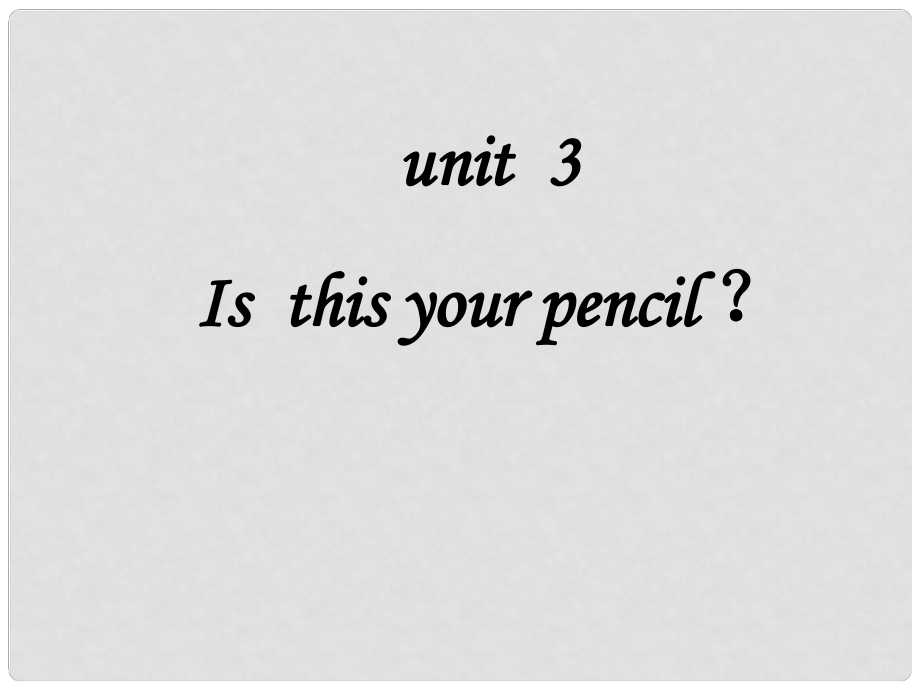 unit 3

Is this your pencil ?